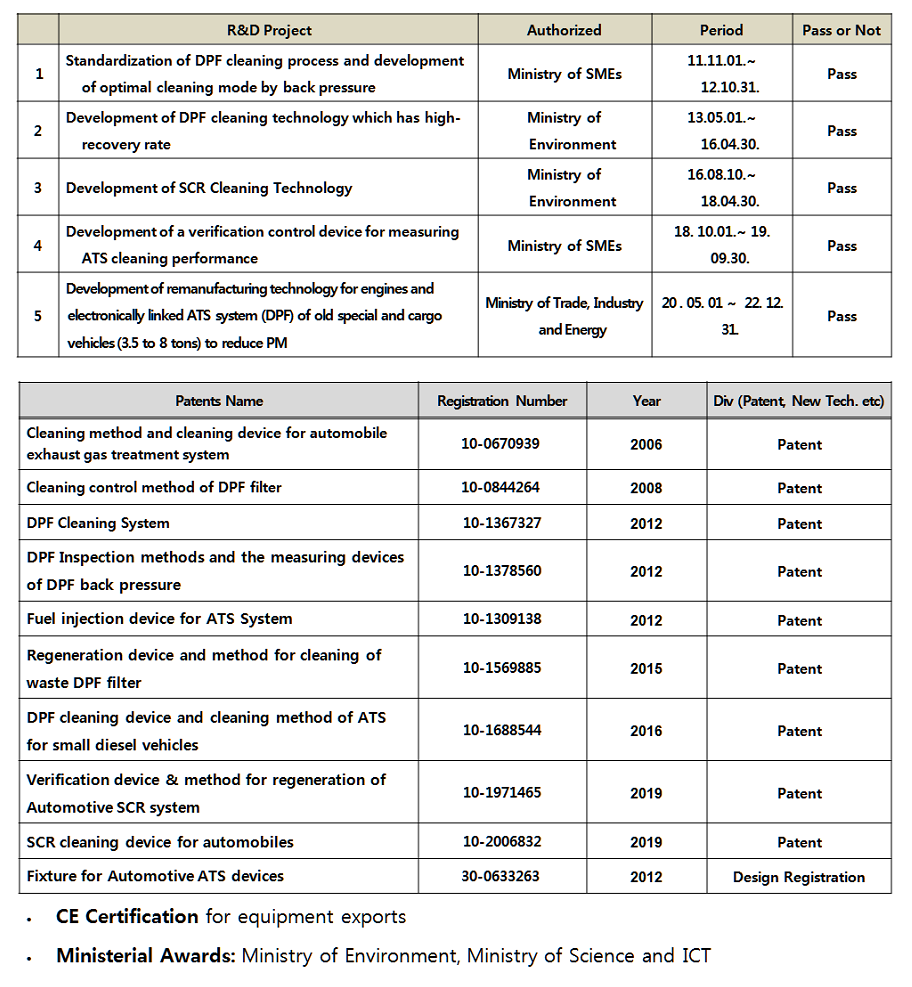 | | R&D Project | Authorized | Period | Pass or Not |
|---|---|---|---|---|
| 1 | Standardization of DPF cleaning process and development of optimal cleaning mode by back pressure | Ministry of SMEs | 11.11.01.~ 12.10.31. | Pass |
| 2 | Development of DPF cleaning technology which has high-recovery rate | Ministry of Environment | 13.05.01.~ 16.04.30. | Pass |
| 3 | Development of SCR Cleaning Technology | Ministry of Environment | 16.08.10.~ 18.04.30. | Pass |
| 4 | Development of a verification control device for measuring ATS cleaning performance | Ministry of SMEs | 18. 10.01.~ 19. 09.30. | Pass |
| 5 | Development of remanufacturing technology for engines and electronically linked ATS system (DPF) of old special and cargo vehicles (3.5 to 8 tons) to reduce PM | Ministry of Trade, Industry and Energy | 20 . 05. 01 ~ 22. 12. 31. | Pass |

| Patents Name | Registration Number | Year | Div (Patent, New Tech. etc) |
|---|---|---|---|
| Cleaning method and cleaning device for automobile exhaust gas treatment system | 10-0670939 | 2006 | Patent |
| Cleaning control method of DPF filter | 10-0844264 | 2008 | Patent |
| DPF Cleaning System | 10-1367327 | 2012 | Patent |
| DPF Inspection methods and the measuring devices of DPF back pressure | 10-1378560 | 2012 | Patent |
| Fuel injection device for ATS System | 10-1309138 | 2012 | Patent |
| Regeneration device and method for cleaning of waste DPF filter | 10-1569885 | 2015 | Patent |
| DPF cleaning device and cleaning method of ATS for small diesel vehicles | 10-1688544 | 2016 | Patent |
| Verification device & method for regeneration of Automotive SCR system | 10-1971465 | 2019 | Patent |
| SCR cleaning device for automobiles | 10-2006832 | 2019 | Patent |
| Fixture for Automotive ATS devices | 30-0633263 | 2012 | Design Registration |

• CE Certification for equipment exports

• Ministerial Awards: Ministry of Environment, Ministry of Science and ICT